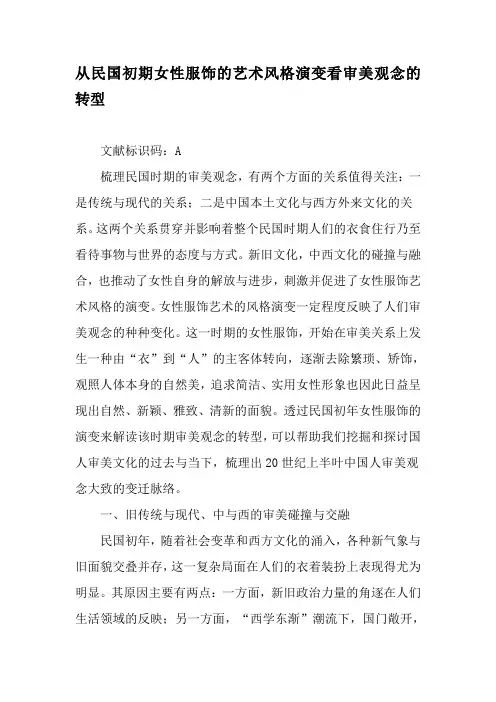 从民国初期女性服饰的艺术风格演变看审美观念的转型

文献标识码：A

梳理民国时期的审美观念，有两个方面的关系值得关注：一是传统与现代的关系；二是中国本土文化与西方外来文化的关系。这两个关系贯穿并影响着整个民国时期人们的衣食住行乃至看待事物与世界的态度与方式。新旧文化，中西文化的碰撞与融合，也推动了女性自身的解放与进步，刺激并促进了女性服饰艺术风格的演变。女性服饰艺术的风格演变一定程度反映了人们审美观念的种种变化。这一时期的女性服饰，开始在审美关系上发生一种由“衣”到“人”的主客体转向，逐渐去除繁琐、矫饰，观照人体本身的自然美，追求简洁、实用女性形象也因此日益呈现出自然、新颖、雅致、清新的面貌。透过民国初年女性服饰的演变来解读该时期审美观念的转型，可以帮助我们挖掘和探讨国人审美文化的过去与当下，梳理出20世纪上半叶中国人审美观念大致的变迁脉络。

一、旧传统与现代、中与西的审美碰撞与交融

民国初年，随着社会变革和西方文化的涌入，各种新气象与旧面貌交叠并存，这一复杂局面在人们的衣着装扮上表现得尤为明显。其原因主要有两点：一方面，新旧政治力量的角逐在人们生活领域的反映；另一方面，“西学东渐”潮流下，国门敞开，